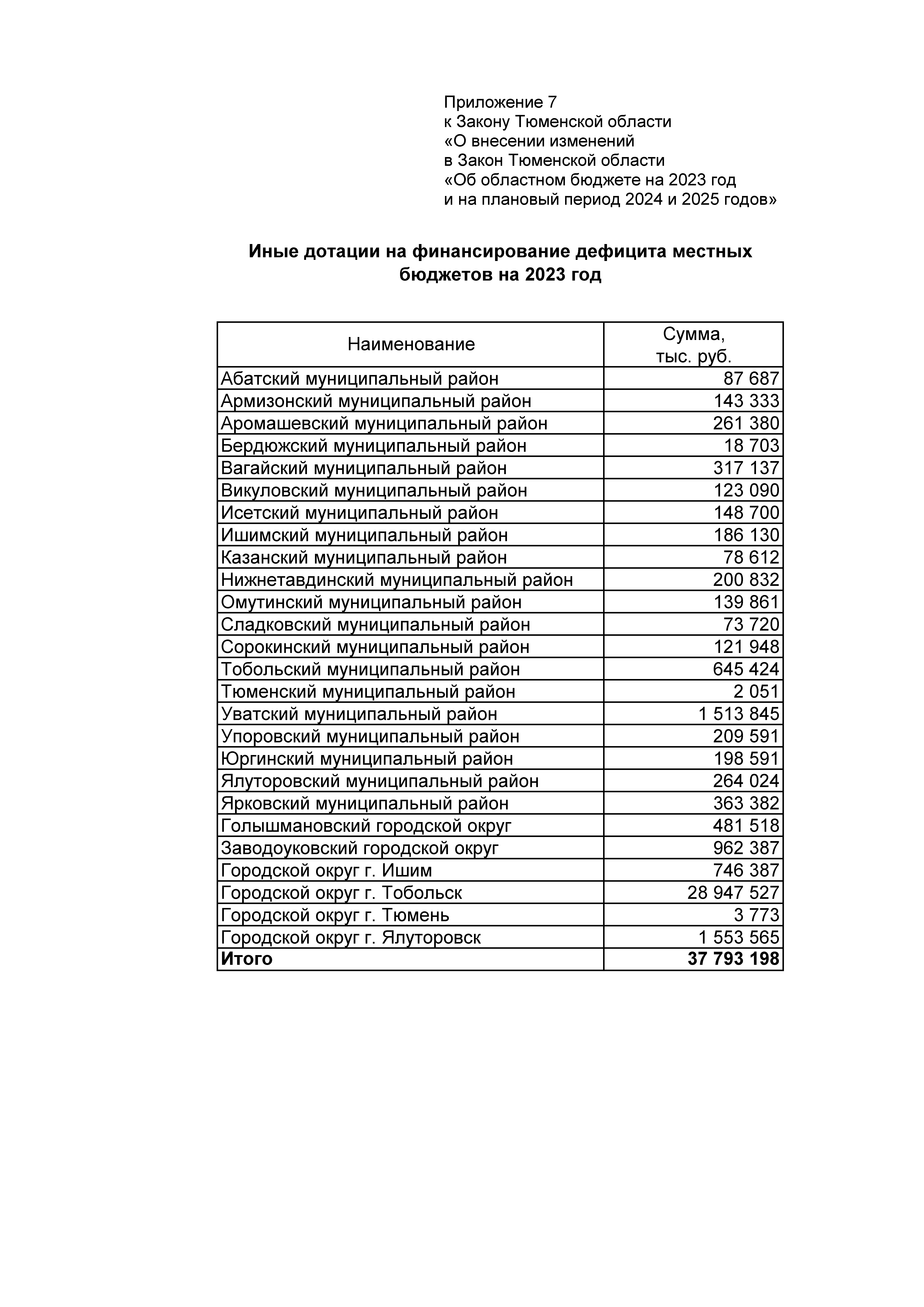 Приложение 7
к Закону Тюменской области
«О внесении изменений
в Закон Тюменской области
«Об областном бюджете на 2023 год
и на плановый период 2024 и 2025 годов»

Иные дотации на финансирование дефицита местных бюджетов на 2023 год

| Наименование | Сумма, тыс. руб. |
|---|---|
| Абатский муниципальный район | 87 687 |
| Армизонский муниципальный район | 143 333 |
| Аромашевский муниципальный район | 261 380 |
| Бердюжский муниципальный район | 18 703 |
| Вагайский муниципальный район | 317 137 |
| Викуловский муниципальный район | 123 090 |
| Исетский муниципальный район | 148 700 |
| Ишимский муниципальный район | 186 130 |
| Казанский муниципальный район | 78 612 |
| Нижнетавдинский муниципальный район | 200 832 |
| Омутинский муниципальный район | 139 861 |
| Сладковский муниципальный район | 73 720 |
| Сорокинский муниципальный район | 121 948 |
| Тобольский муниципальный район | 645 424 |
| Тюменский муниципальный район | 2 051 |
| Уватский муниципальный район | 1 513 845 |
| Упоровский муниципальный район | 209 591 |
| Юргинский муниципальный район | 198 591 |
| Ялуторовский муниципальный район | 264 024 |
| Ярковский муниципальный район | 363 382 |
| Голышмановский городской округ | 481 518 |
| Заводоуковский городской округ | 962 387 |
| Городской округ г. Ишим | 746 387 |
| Городской округ г. Тобольск | 28 947 527 |
| Городской округ г. Тюмень | 3 773 |
| Городской округ г. Ялуторовск | 1 553 565 |
| **Итого** | **37 793 198** |